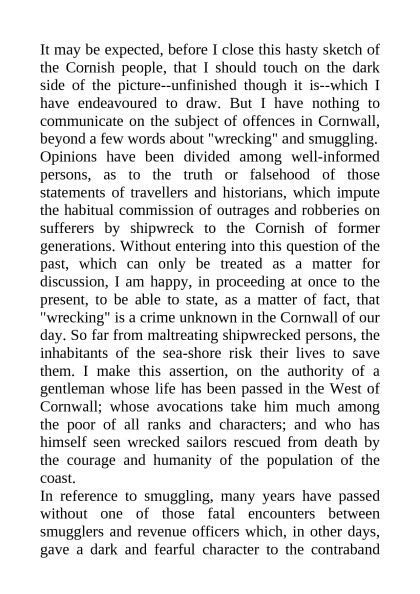 It may be expected, before I close this hasty sketch of the Cornish people, that I should touch on the dark side of the picture--unfinished though it is--which I have endeavoured to draw. But I have nothing to communicate on the subject of offences in Cornwall, beyond a few words about "wrecking" and smuggling. Opinions have been divided among well-informed persons, as to the truth or falsehood of those statements of travellers and historians, which impute the habitual commission of outrages and robberies on sufferers by shipwreck to the Cornish of former generations. Without entering into this question of the past, which can only be treated as a matter for discussion, I am happy, in proceeding at once to the present, to be able to state, as a matter of fact, that "wrecking" is a crime unknown in the Cornwall of our day. So far from maltreating shipwrecked persons, the inhabitants of the sea-shore risk their lives to save them. I make this assertion, on the authority of a gentleman whose life has been passed in the West of Cornwall; whose avocations take him much among the poor of all ranks and characters; and who has himself seen wrecked sailors rescued from death by the courage and humanity of the population of the coast.

In reference to smuggling, many years have passed without one of those fatal encounters between smugglers and revenue officers which, in other days, gave a dark and fearful character to the contraband